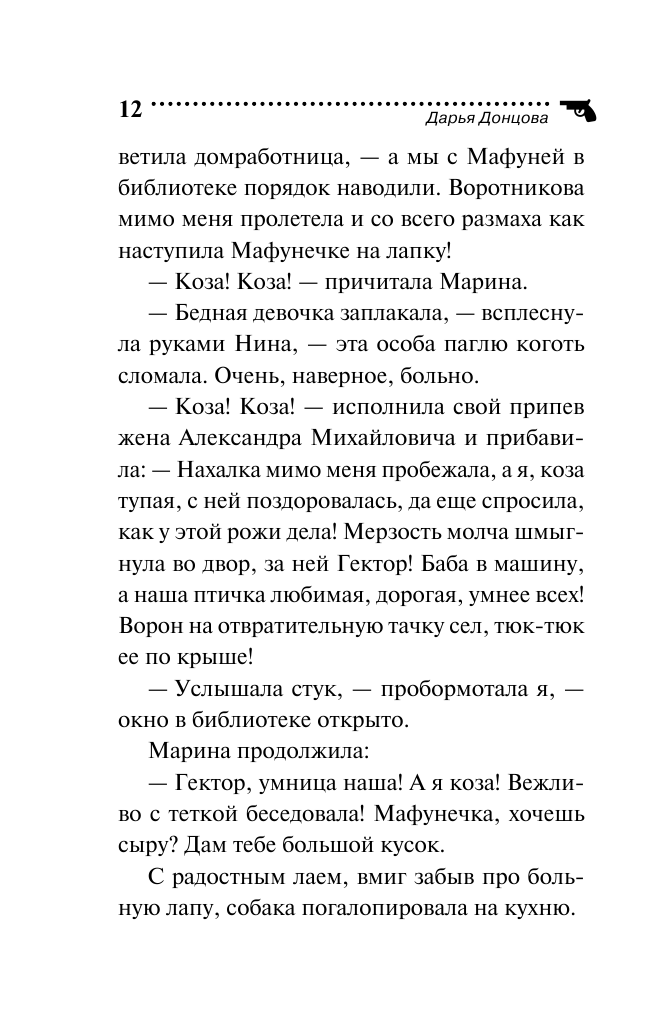 12 Дарья Донцова

ветила домработница, — а мы с Мафуней в библиотеке порядок наводили. Воротникова мимо меня пролетела и со всего размаха как наступила Мафунечке на лапку!

— Коза! Коза! — причитала Марина.

— Бедная девочка заплакала, — всплеснула руками Нина, — эта особа паглю коготь сломала. Очень, наверное, больно.

— Коза! Коза! — исполнила свой припев жена Александра Михайловича и прибавила: — Нахалка мимо меня пробежала, а я, коза тупая, с ней поздоровалась, да еще спросила, как у этой рожи дела! Мерзость молча шмыгнула во двор, за ней Гектор! Баба в машину, а наша птичка любимая, дорогая, умнее всех! Ворон на отвратительную тачку сел, тюк-тюк ее по крыше!

— Услышала стук, — пробормотала я, — окно в библиотеке открыто.

Марина продолжила:

— Гектор, умница наша! А я коза! Вежливо с теткой беседовала! Мафунечка, хочешь сыру? Дам тебе большой кусок.

С радостным лаем, вмиг забыв про больную лапу, собака погалопировала на кухню.